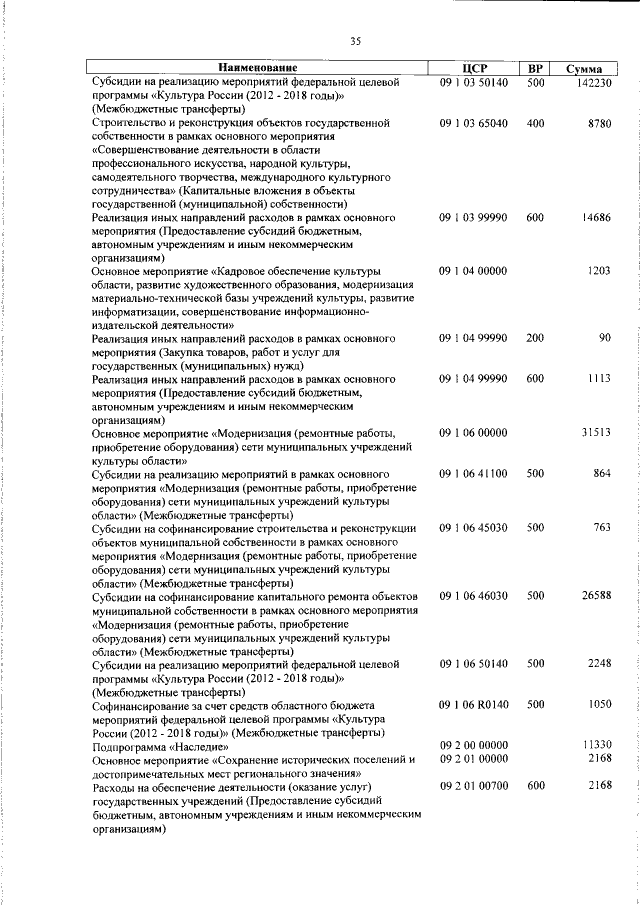 35

| Наименование | ЦСР | ВР | Сумма |
|---|---|---|---|
| Субсидии на реализацию мероприятий федеральной целевой программы «Культура России (2012 - 2018 годы)» (Межбюджетные трансферты) | 09 1 03 50140 | 500 | 142230 |
| Строительство и реконструкция объектов государственной собственности в рамках основного мероприятия «Совершенствование деятельности в области профессионального искусства, народной культуры, самодеятельного творчества, международного культурного сотрудничества» (Капитальные вложения в объекты государственной (муниципальной) собственности) | 09 1 03 65040 | 400 | 8780 |
| Реализация иных направлений расходов в рамках основного мероприятия (Предоставление субсидий бюджетным, автономным учреждениям и иным некоммерческим организациям) | 09 1 03 99990 | 600 | 14686 |
| Основное мероприятие «Кадровое обеспечение культуры области, развитие художественного образования, модернизация материально-технической базы учреждений культуры, развитие информатизации, совершенствование информационно-издательской деятельности» | 09 1 04 00000 | | 1203 |
| Реализация иных направлений расходов в рамках основного мероприятия (Закупка товаров, работ и услуг для государственных (муниципальных) нужд) | 09 1 04 99990 | 200 | 90 |
| Реализация иных направлений расходов в рамках основного мероприятия (Предоставление субсидий бюджетным, автономным учреждениям и иным некоммерческим организациям) | 09 1 04 99990 | 600 | 1113 |
| Основное мероприятие «Модернизация (ремонтные работы, приобретение оборудования) сети муниципальных учреждений культуры области» | 09 1 06 00000 | | 31513 |
| Субсидии на реализацию мероприятий в рамках основного мероприятия «Модернизация (ремонтные работы, приобретение оборудования) сети муниципальных учреждений культуры области» (Межбюджетные трансферты) | 09 1 06 41100 | 500 | 864 |
| Субсидии на софинансирование строительства и реконструкции объектов муниципальной собственности в рамках основного мероприятия «Модернизация (ремонтные работы, приобретение оборудования) сети муниципальных учреждений культуры области» (Межбюджетные трансферты) | 09 1 06 45030 | 500 | 763 |
| Субсидии на софинансирование капитального ремонта объектов муниципальной собственности в рамках основного мероприятия «Модернизация (ремонтные работы, приобретение оборудования) сети муниципальных учреждений культуры области» (Межбюджетные трансферты) | 09 1 06 46030 | 500 | 26588 |
| Субсидии на реализацию мероприятий федеральной целевой программы «Культура России (2012 - 2018 годы)» (Межбюджетные трансферты) | 09 1 06 50140 | 500 | 2248 |
| Софинансирование за счет средств областного бюджета мероприятий федеральной целевой программы «Культура России (2012 - 2018 годы)» (Межбюджетные трансферты) | 09 1 06 R0140 | 500 | 1050 |
| Подпрограмма «Наследие» | 09 2 00 00000 | | 11330 |
| Основное мероприятие «Сохранение исторических поселений и достопримечательных мест регионального значения» | 09 2 01 00000 | | 2168 |
| Расходы на обеспечение деятельности (оказание услуг) государственных учреждений (Предоставление субсидий бюджетным, автономным учреждениям и иным некоммерческим организациям) | 09 2 01 00700 | 600 | 2168 |